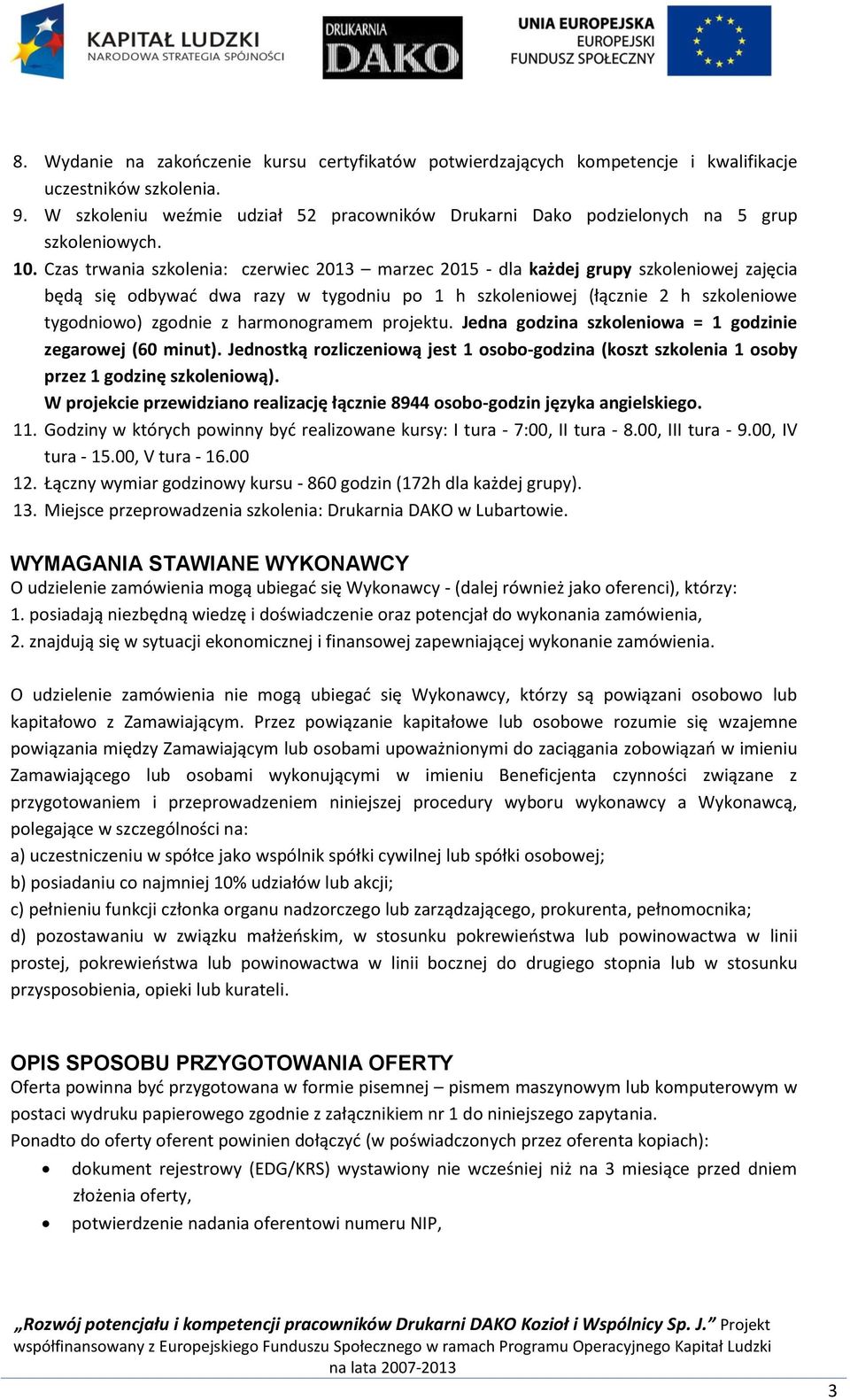 KAPITAŁ LUDZKI
NARODOWA STRATEGIA SPÓJNOŚCI

DRUKARNIA
DAKO

UNIA EUROPEJSKA
EUROPEJSKI
FUNDUSZ SPOŁECZNY

8. Wydanie na zakończenie kursu certyfikatów potwierdzających kompetencje i kwalifikacje uczestników szkolenia.
9. W szkoleniu weźmie udział 52 pracowników Drukarni Dako podzielonych na 5 grup szkoleniowych.
10. Czas trwania szkolenia: czerwiec 2013 – marzec 2015 - dla każdej grupy szkoleniowej zajęcia będą się odbywać dwa razy w tygodniu po 1 h szkoleniowej (łącznie 2 h szkoleniowe tygodniowo) zgodnie z harmonogramem projektu. Jedna godzina szkoleniowa = 1 godzinie zegarowej (60 minut). Jednostką rozliczeniową jest 1 osobo-godzina (koszt szkolenia 1 osoby przez 1 godzinę szkoleniową).
W projekcie przewidziano realizację łącznie 8944 osobo-godzin języka angielskiego.
11. Godziny w których powinny być realizowane kursy: I tura - 7:00, II tura - 8.00, III tura - 9.00, IV tura - 15.00, V tura - 16.00
12. Łączny wymiar godzinowy kursu - 860 godzin (172h dla każdej grupy).
13. Miejsce przeprowadzenia szkolenia: Drukarnia DAKO w Lubartowie.

WYMAGANIA STAWIANE WYKONAWCY
O udzielenie zamówienia mogą ubiegać się Wykonawcy - (dalej również jako oferenci), którzy:
1. posiadają niezbędną wiedzę i doświadczenie oraz potencjał do wykonania zamówienia,
2. znajdują się w sytuacji ekonomicznej i finansowej zapewniającej wykonanie zamówienia.

O udzielenie zamówienia nie mogą ubiegać się Wykonawcy, którzy są powiązani osobowo lub kapitałowo z Zamawiającym. Przez powiązanie kapitałowe lub osobowe rozumie się wzajemne powiązania między Zamawiającym lub osobami upoważnionymi do zaciągania zobowiązań w imieniu Zamawiającego lub osobami wykonującymi w imieniu Beneficjenta czynności związane z przygotowaniem i przeprowadzeniem niniejszej procedury wyboru wykonawcy a Wykonawcą, polegające w szczególności na:
a) uczestniczeniu w spółce jako wspólnik spółki cywilnej lub spółki osobowej;
b) posiadaniu co najmniej 10% udziałów lub akcji;
c) pełnieniu funkcji członka organu nadzorczego lub zarządzającego, prokurenta, pełnomocnika;
d) pozostawaniu w związku małżeńskim, w stosunku pokrewieństwa lub powinowactwa w linii prostej, pokrewieństwa lub powinowactwa w linii bocznej do drugiego stopnia lub w stosunku przysposobienia, opieki lub kurateli.

OPIS SPOSOBU PRZYGOTOWANIA OFERTY
Oferta powinna być przygotowana w formie pisemnej – pismem maszynowym lub komputerowym w postaci wydruku papierowego zgodnie z załącznikiem nr 1 do niniejszego zapytania.
Ponadto do oferty oferent powinien dołączyć (w poświadczonych przez oferenta kopiach):
• dokument rejestrowy (EDG/KRS) wystawiony nie wcześniej niż na 3 miesiące przed dniem złożenia oferty,
• potwierdzenie nadania oferentowi numeru NIP,

„Rozwój potencjału i kompetencji pracowników Drukarni DAKO Kozioł i Wspólnicy Sp. J.” Projekt współfinansowany z Europejskiego Funduszu Społecznego w ramach Programu Operacyjnego Kapitał Ludzki na lata 2007-2013

3